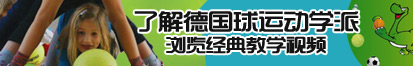 了解德国球运动学派
浏览经典教学视频